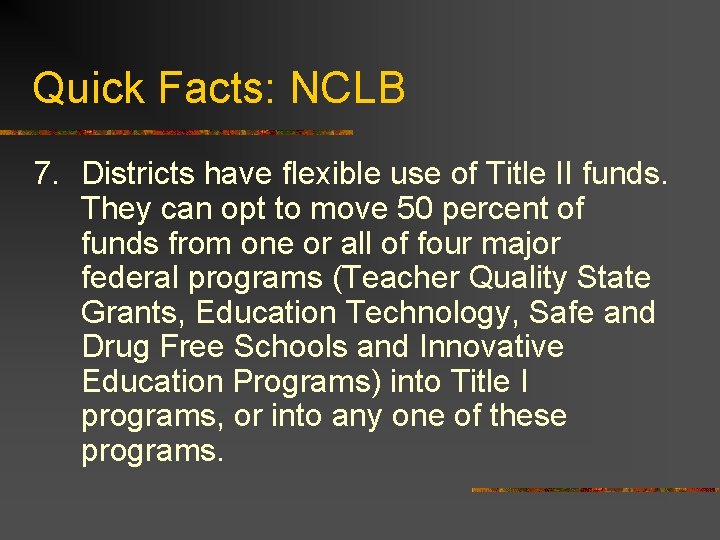 Quick Facts: NCLB

7. Districts have flexible use of Title II funds. They can opt to move 50 percent of funds from one or all of four major federal programs (Teacher Quality State Grants, Education Technology, Safe and Drug Free Schools and Innovative Education Programs) into Title I programs, or into any one of these programs.